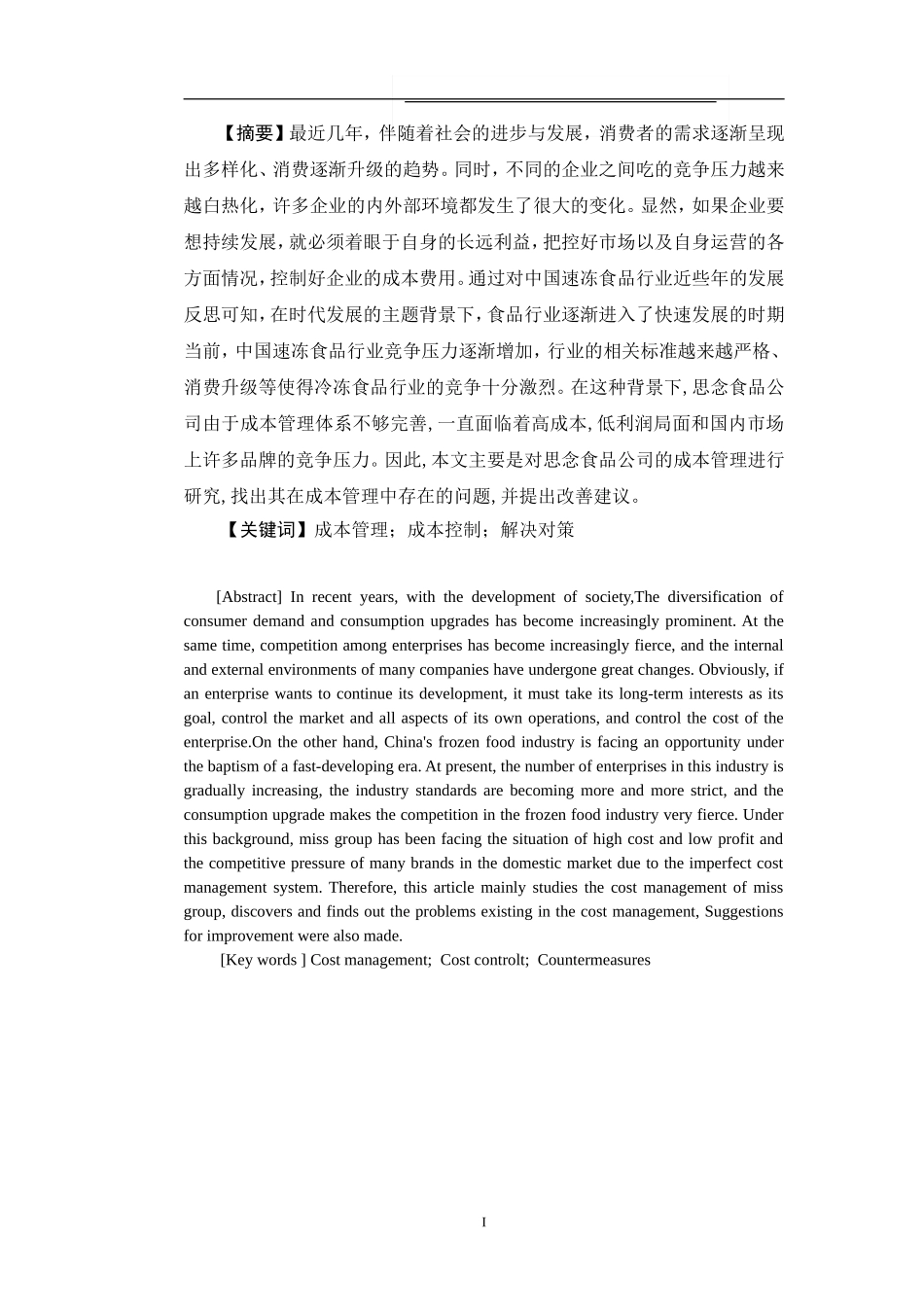 【摘要】最近几年，伴随着社会的进步与发展，消费者的需求逐渐呈现出多样化、消费逐渐升级的趋势。同时，不同的企业之间吃的竞争压力越来越白热化，许多企业的内外部环境都发生了很大的变化。显然，如果企业要想持续发展，就必须着眼于自身的长远利益，把控好市场以及自身运营的各方面情况，控制好企业的成本费用。通过对中国速冻食品行业近些年的发展反思可知，在时代发展的主题背景下，食品行业逐渐进入了快速发展的时期当前，中国速冻食品行业竞争压力逐渐增加，行业的相关标准越来越严格、消费升级等使得冷冻食品行业的竞争十分激烈。在这种背景下, 思念食品公司由于成本管理体系不够完善, 一直面临着高成本, 低利润局面和国内市场上许多品牌的竞争压力。因此, 本文主要是对思念食品公司的成本管理进行研究, 找出其在成本管理中存在的问题, 并提出改善建议。

【关键词】成本管理；成本控制；解决对策

[Abstract] In recent years, with the development of society,The diversification of consumer demand and consumption upgrades has become increasingly prominent. At the same time, competition among enterprises has become increasingly fierce, and the internal and external environments of many companies have undergone great changes. Obviously, if an enterprise wants to continue its development, it must take its long-term interests as its goal, control the market and all aspects of its own operations, and control the cost of the enterprise.On the other hand, China's frozen food industry is facing an opportunity under the baptism of a fast-developing era. At present, the number of enterprises in this industry is gradually increasing, the industry standards are becoming more and more strict, and the consumption upgrade makes the competition in the frozen food industry very fierce. Under this background, miss group has been facing the situation of high cost and low profit and the competitive pressure of many brands in the domestic market due to the imperfect cost management system. Therefore, this article mainly studies the cost management of miss group, discovers and finds out the problems existing in the cost management, Suggestions for improvement were also made.

[Key words ] Cost management; Cost controlt; Countermeasures

I